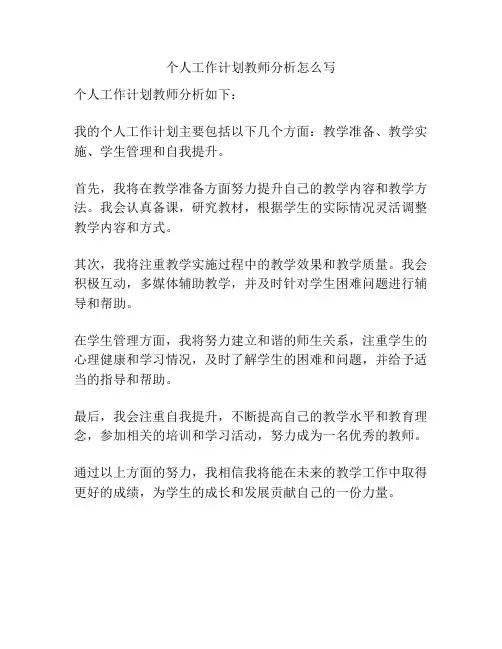 个人工作计划教师分析怎么写

个人工作计划教师分析如下：

我的个人工作计划主要包括以下几个方面：教学准备、教学实施、学生管理和自我提升。

首先，我将在教学准备方面努力提升自己的教学内容和教学方法。我会认真备课，研究教材，根据学生的实际情况灵活调整教学内容和方式。

其次，我将注重教学实施过程中的教学效果和教学质量。我会积极互动，多媒体辅助教学，并及时针对学生困难问题进行辅导和帮助。

在学生管理方面，我将努力建立和谐的师生关系，注重学生的心理健康和学习情况，及时了解学生的困难和问题，并给予适当的指导和帮助。

最后，我会注重自我提升，不断提高自己的教学水平和教育理念，参加相关的培训和学习活动，努力成为一名优秀的教师。

通过以上方面的努力，我相信我将能在未来的教学工作中取得更好的成绩，为学生的成长和发展贡献自己的一份力量。